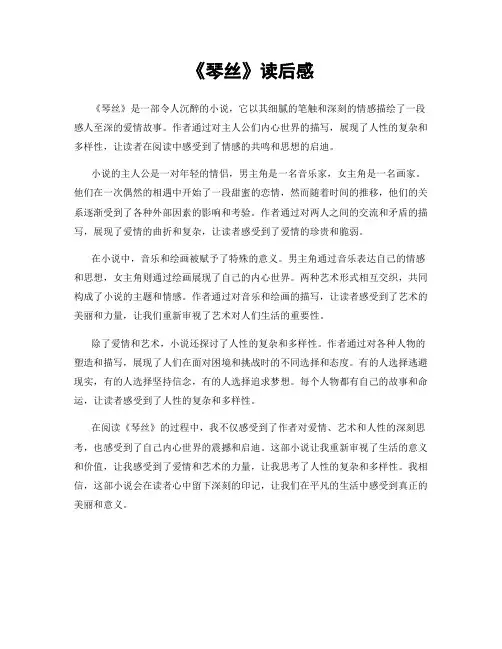 《琴丝》读后感

《琴丝》是一部令人沉醉的小说，它以其细腻的笔触和深刻的情感描绘了一段感人至深的爱情故事。作者通过对主人公们内心世界的描写，展现了人性的复杂和多样性，让读者在阅读中感受到了情感的共鸣和思想的启迪。

小说的主人公是一对年轻的情侣，男主角是一名音乐家，女主角是一名画家。他们在一次偶然的相遇中开始了一段甜蜜的恋情，然而随着时间的推移，他们的关系逐渐受到了各种外部因素的影响和考验。作者通过对两人之间的交流和矛盾的描写，展现了爱情的曲折和复杂，让读者感受到了爱情的珍贵和脆弱。

在小说中，音乐和绘画被赋予了特殊的意义。男主角通过音乐表达自己的情感和思想，女主角则通过绘画展现了自己的内心世界。两种艺术形式相互交织，共同构成了小说的主题和情感。作者通过对音乐和绘画的描写，让读者感受到了艺术的美丽和力量，让我们重新审视了艺术对人们生活的重要性。

除了爱情和艺术，小说还探讨了人性的复杂和多样性。作者通过对各种人物的塑造和描写，展现了人们在面对困境和挑战时的不同选择和态度。有的人选择逃避现实，有的人选择坚持信念，有的人选择追求梦想。每个人物都有自己的故事和命运，让读者感受到了人性的复杂和多样性。

在阅读《琴丝》的过程中，我不仅感受到了作者对爱情、艺术和人性的深刻思考，也感受到了自己内心世界的震撼和启迪。这部小说让我重新审视了生活的意义和价值，让我感受到了爱情和艺术的力量，让我思考了人性的复杂和多样性。我相信，这部小说会在读者心中留下深刻的印记，让我们在平凡的生活中感受到真正的美丽和意义。